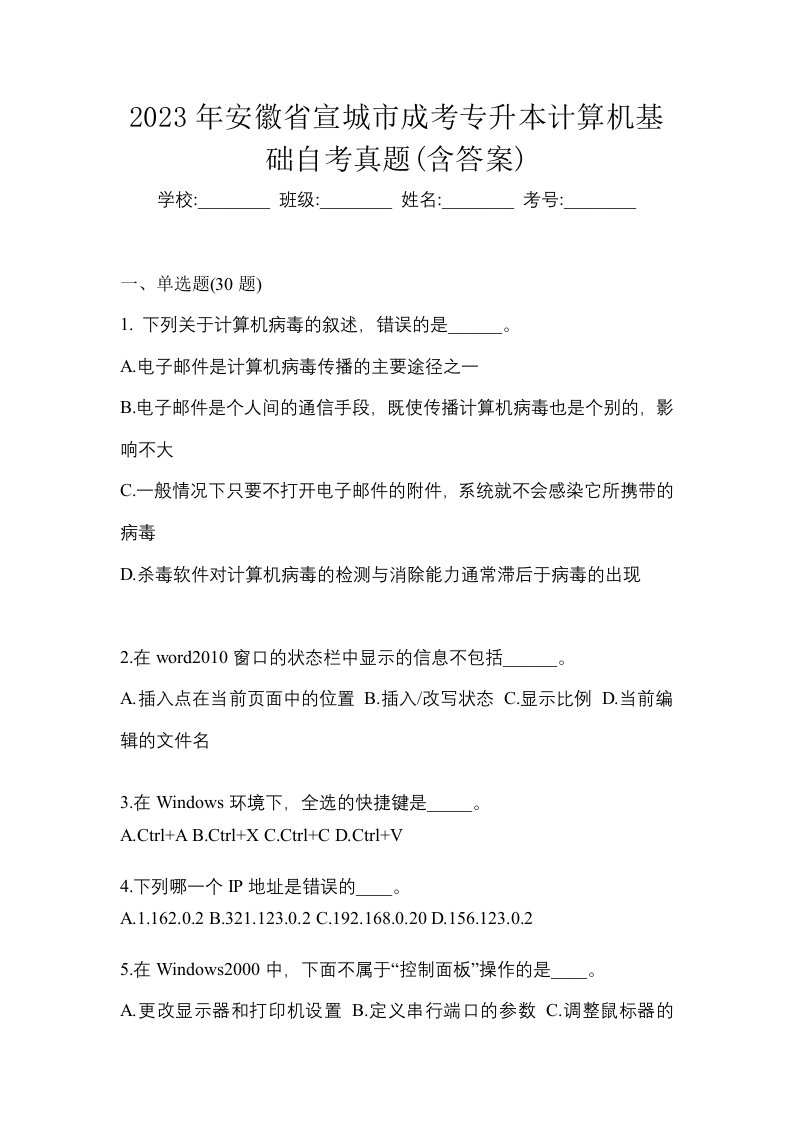 2023 年安徽省宣城市成考专升本计算机基础自考真题(含答案)

学校:________ 班级:________ 姓名:________ 考号:________

一、单选题(30 题)

1. 下列关于计算机病毒的叙述，错误的是______。

A.电子邮件是计算机病毒传播的主要途径之一

B.电子邮件是个人间的通信手段，既使传播计算机病毒也是个别的，影响不大

C.一般情况下只要不打开电子邮件的附件，系统就不会感染它所携带的病毒

D.杀毒软件对计算机病毒的检测与消除能力通常滞后于病毒的出现

2.在 word2010 窗口的状态栏中显示的信息不包括______。

A.插入点在当前页面中的位置 B.插入/改写状态 C.显示比例 D.当前编辑的文件名

3.在 Windows 环境下，全选的快捷键是_____。

A.Ctrl+A B.Ctrl+X C.Ctrl+C D.Ctrl+V

4.下列哪一个 IP 地址是错误的____。

A.1.162.0.2 B.321.123.0.2 C.192.168.0.20 D.156.123.0.2

5.在 Windows2000 中，下面不属于“控制面板”操作的是____。

A.更改显示器和打印机设置 B.定义串行端口的参数 C.调整鼠标器的